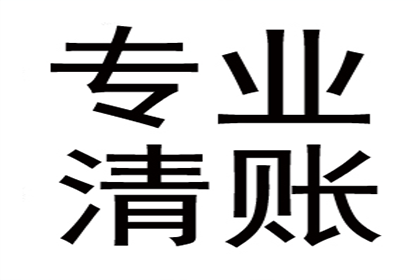 专业
清账